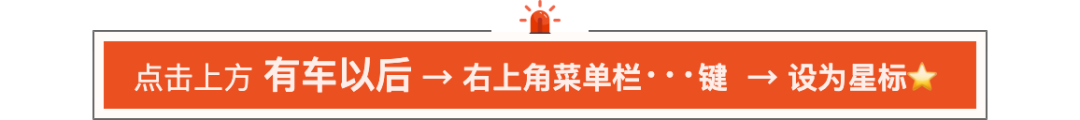 点击上方 有车以后 → 右上角菜单栏···键 → 设为星标